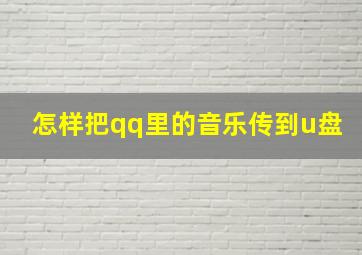 怎样把qq里的音乐传到u盘